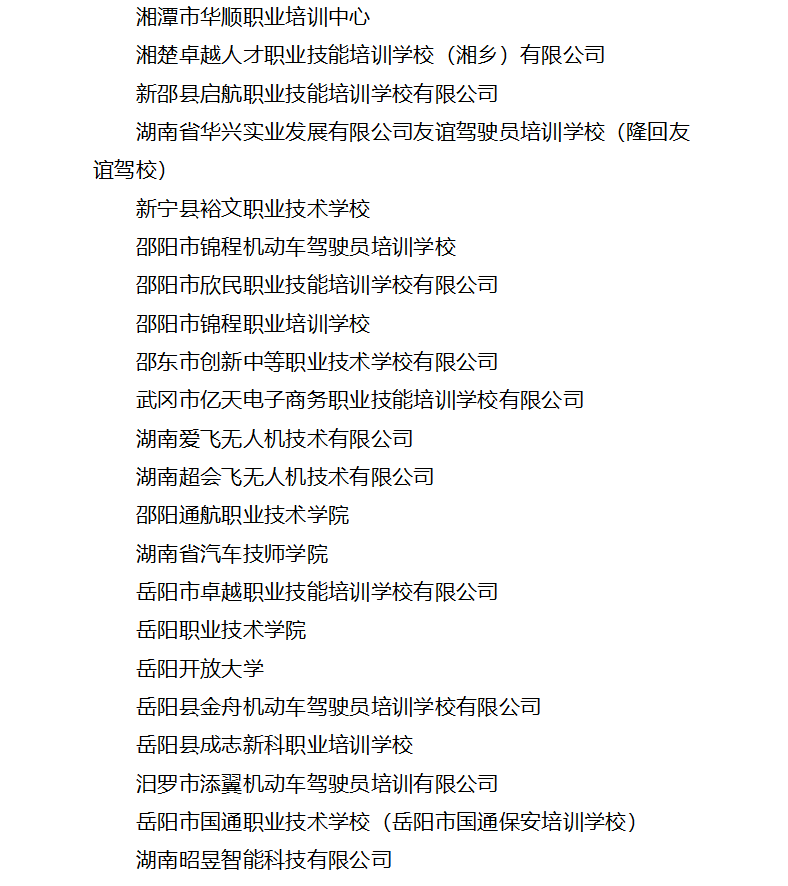 湘潭市华顺职业培训中心

湘楚卓越人才职业技能培训学校（湘乡）有限公司

新邵县启航职业技能培训学校有限公司

湖南省华兴实业发展有限公司友谊驾驶员培训学校（隆回友谊驾校）

新宁县裕文职业技术学校

邵阳市锦程机动车驾驶员培训学校

邵阳市欣民职业技能培训学校有限公司

邵阳市锦程职业培训学校

邵东市创新中等职业技术学校有限公司

武冈市亿天电子商务职业技能培训学校有限公司

湖南爱飞无人机技术有限公司

湖南超会飞无人机技术有限公司

邵阳通航职业技术学院

湖南省汽车技师学院

岳阳市卓越职业技能培训学校有限公司

岳阳职业技术学院

岳阳开放大学

岳阳县金舟机动车驾驶员培训学校有限公司

岳阳县成志新科职业培训学校

汨罗市添翼机动车驾驶员培训有限公司

岳阳市国通职业技术学校（岳阳市国通保安培训学校）

湖南昭昱智能科技有限公司